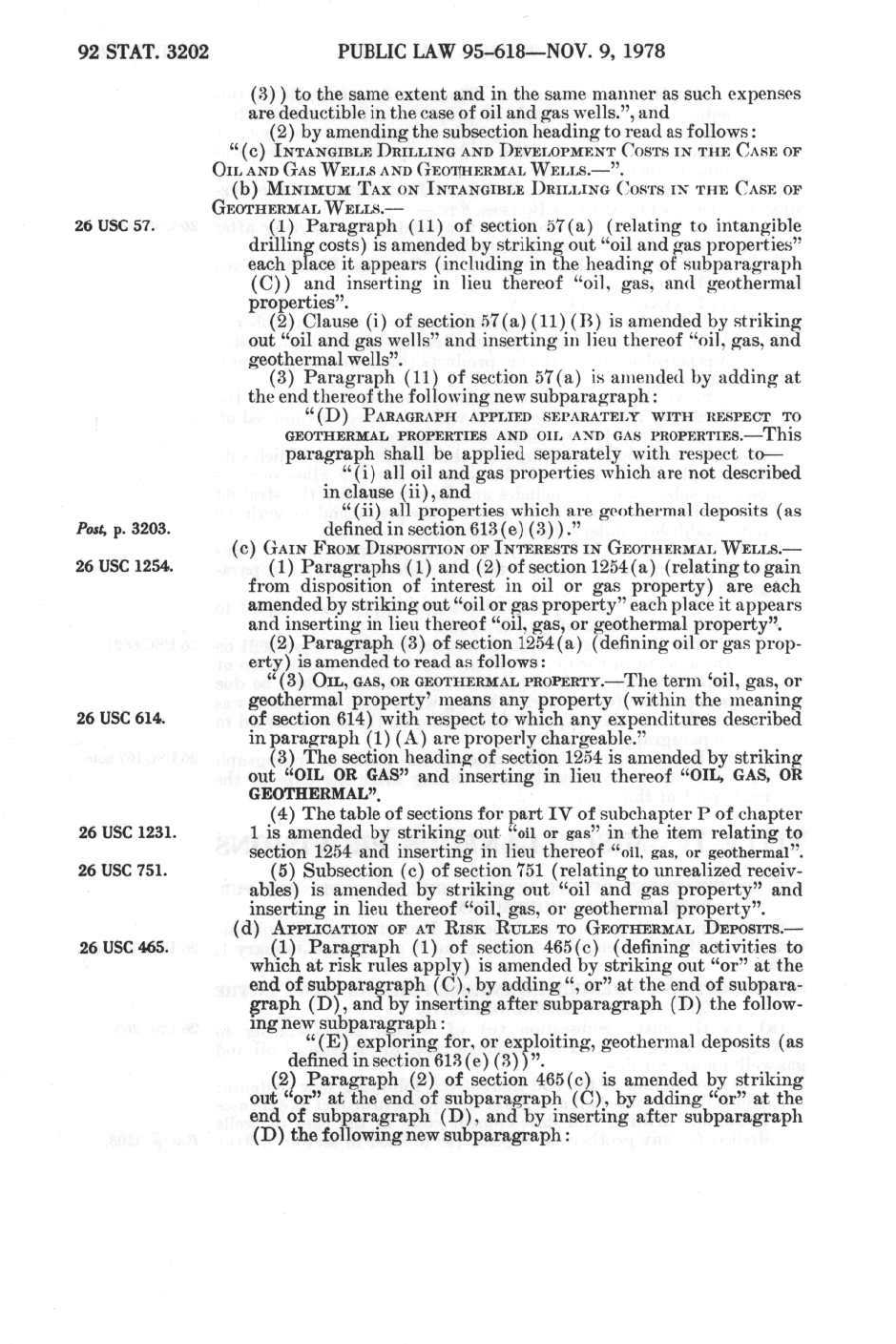 92 STAT. 3202 PUBLIC LAW 95-618—NOV. 9, 1978

(3)) to the same extent and in the same manner as such expenses are deductible in the case of oil and gas wells.", and

(2) by amending the subsection heading to read as follows:

"(c) INTANGIBLE DRILLING AND DEVELOPMENT COSTS IN THE CASE OF OIL AND GAS WELLS AND GEOTHERMAL WELLS.—".

(b) MINIMUM TAX ON INTANGIBLE DRILLING COSTS IN THE CASE OF GEOTHERMAL WELLS.—

26 USC 57.

(1) Paragraph (11) of section 57(a) (relating to intangible drilling costs) is amended by striking out "oil and gas properties" each place it appears (including in the heading of subparagraph (C)) and inserting in lieu thereof "oil, gas, and geothermal properties".

(2) Clause (i) of section 57(a)(11)(B) is amended by striking out "oil and gas wells" and inserting in lieu thereof "oil, gas, and geothermal wells".

(3) Paragraph (11) of section 57(a) is amended by adding at the end thereof the following new subparagraph:

"(D) PARAGRAPH APPLIED SEPARATELY WITH RESPECT TO GEOTHERMAL PROPERTIES AND OIL AND GAS PROPERTIES.—This paragraph shall be applied separately with respect to—

"(i) all oil and gas properties which are not described in clause (ii), and

"(ii) all properties which are geothermal deposits (as defined in section 613(e)(3))."

Post, p. 3203.

(c) GAIN FROM DISPOSITION OF INTERESTS IN GEOTHERMAL WELLS.—

26 USC 1254.

(1) Paragraphs (1) and (2) of section 1254(a) (relating to gain from disposition of interest in oil or gas property) are each amended by striking out "oil or gas property" each place it appears and inserting in lieu thereof "oil, gas, or geothermal property".

(2) Paragraph (3) of section 1254(a) (defining oil or gas property) is amended to read as follows:

"(3) OIL, GAS, OR GEOTHERMAL PROPERTY.—The term 'oil, gas, or geothermal property' means any property (within the meaning of section 614) with respect to which any expenditures described in paragraph (1)(A) are properly chargeable."

26 USC 614.

(3) The section heading of section 1254 is amended by striking out "OIL OR GAS" and inserting in lieu thereof "OIL, GAS, OR GEOTHERMAL".

(4) The table of sections for part IV of subchapter P of chapter 1 is amended by striking out "oil or gas" in the item relating to section 1254 and inserting in lieu thereof "oil, gas, or geothermal".

26 USC 1231.

(5) Subsection (c) of section 751 (relating to unrealized receivables) is amended by striking out "oil and gas property" and inserting in lieu thereof "oil, gas, or geothermal property".

26 USC 751.

(d) APPLICATION OF AT RISK RULES TO GEOTHERMAL DEPOSITS.—

26 USC 465.

(1) Paragraph (1) of section 465(c) (defining activities to which at risk rules apply) is amended by striking out "or" at the end of subparagraph (C), by adding ", or" at the end of subparagraph (D), and by inserting after subparagraph (D) the following new subparagraph:

"(E) exploring for, or exploiting, geothermal deposits (as defined in section 613(e)(3))".

(2) Paragraph (2) of section 465(c) is amended by striking out "or" at the end of subparagraph (C), by adding "or" at the end of subparagraph (D), and by inserting after subparagraph (D) the following new subparagraph: